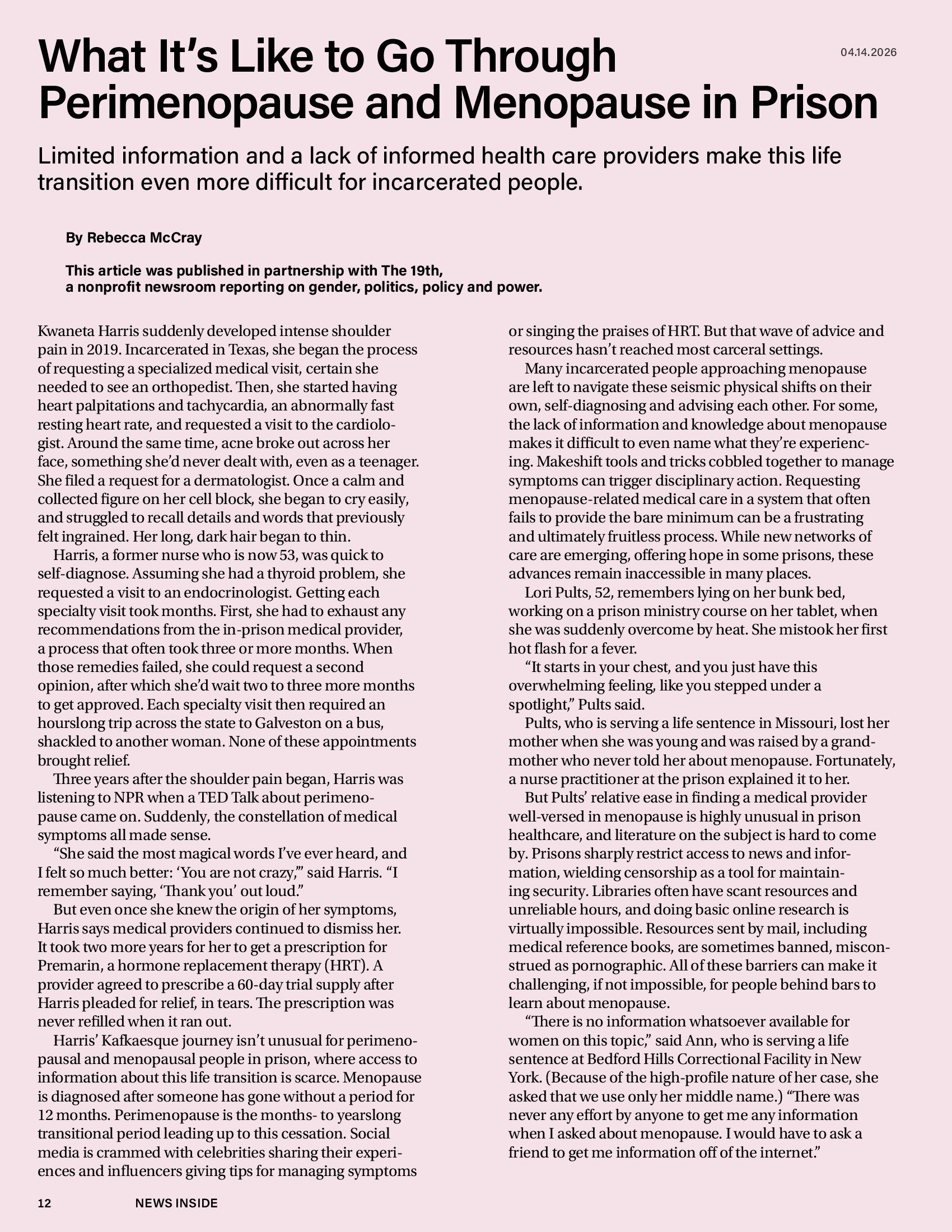 What It's Like to Go Through Perimenopause and Menopause in Prison

04.14.2026

Limited information and a lack of informed health care providers make this life transition even more difficult for incarcerated people.

By Rebecca McCray

This article was published in partnership with The 19th, a nonprofit newsroom reporting on gender, politics, policy and power.

Kwaneta Harris suddenly developed intense shoulder pain in 2019. Incarcerated in Texas, she began the process of requesting a specialized medical visit, certain she needed to see an orthopedist. Then, she started having heart palpitations and tachycardia, an abnormally fast resting heart rate, and requested a visit to the cardiologist. Around the same time, acne broke out across her face, something she'd never dealt with, even as a teenager. She filed a request for a dermatologist. Once a calm and collected figure on her cell block, she began to cry easily, and struggled to recall details and words that previously felt ingrained. Her long, dark hair began to thin.

Harris, a former nurse who is now 53, was quick to self-diagnose. Assuming she had a thyroid problem, she requested a visit to an endocrinologist. Getting each specialty visit took months. First, she had to exhaust any recommendations from the in-prison medical provider, a process that often took three or more months. When those remedies failed, she could request a second opinion, after which she'd wait two to three more months to get approved. Each specialty visit then required an hourslong trip across the state to Galveston on a bus, shackled to another woman. None of these appointments brought relief.

Three years after the shoulder pain began, Harris was listening to NPR when a TED Talk about perimenopause came on. Suddenly, the constellation of medical symptoms all made sense.

"She said the most magical words I've ever heard, and I felt so much better: 'You are not crazy,'" said Harris. "I remember saying, 'Thank you' out loud."

But even once she knew the origin of her symptoms, Harris says medical providers continued to dismiss her. It took two more years for her to get a prescription for Premarin, a hormone replacement therapy (HRT). A provider agreed to prescribe a 60-day trial supply after Harris pleaded for relief, in tears. The prescription was never refilled when it ran out.

Harris' Kafkaesque journey isn't unusual for perimenopausal and menopausal people in prison, where access to information about this life transition is scarce. Menopause is diagnosed after someone has gone without a period for 12 months. Perimenopause is the months- to yearslong transitional period leading up to this cessation. Social media is crammed with celebrities sharing their experiences and influencers giving tips for managing symptoms or singing the praises of HRT. But that wave of advice and resources hasn't reached most carceral settings.

Many incarcerated people approaching menopause are left to navigate these seismic physical shifts on their own, self-diagnosing and advising each other. For some, the lack of information and knowledge about menopause makes it difficult to even name what they're experiencing. Makeshift tools and tricks cobbled together to manage symptoms can trigger disciplinary action. Requesting menopause-related medical care in a system that often fails to provide the bare minimum can be a frustrating and ultimately fruitless process. While new networks of care are emerging, offering hope in some prisons, these advances remain inaccessible in many places.

Lori Pults, 52, remembers lying on her bunk bed, working on a prison ministry course on her tablet, when she was suddenly overcome by heat. She mistook her first hot flash for a fever.

"It starts in your chest, and you just have this overwhelming feeling, like you stepped under a spotlight," Pults said.

Pults, who is serving a life sentence in Missouri, lost her mother when she was young and was raised by a grandmother who never told her about menopause. Fortunately, a nurse practitioner at the prison explained it to her.

But Pults' relative ease in finding a medical provider well-versed in menopause is highly unusual in prison healthcare, and literature on the subject is hard to come by. Prisons sharply restrict access to news and information, wielding censorship as a tool for maintaining security. Libraries often have scant resources and unreliable hours, and doing basic online research is virtually impossible. Resources sent by mail, including medical reference books, are sometimes banned, misconstrued as pornographic. All of these barriers can make it challenging, if not impossible, for people behind bars to learn about menopause.

"There is no information whatsoever available for women on this topic," said Ann, who is serving a life sentence at Bedford Hills Correctional Facility in New York. (Because of the high-profile nature of her case, she asked that we use only her middle name.) "There was never any effort by anyone to get me any information when I asked about menopause. I would have to ask a friend to get me information off of the internet."

12 NEWS INSIDE